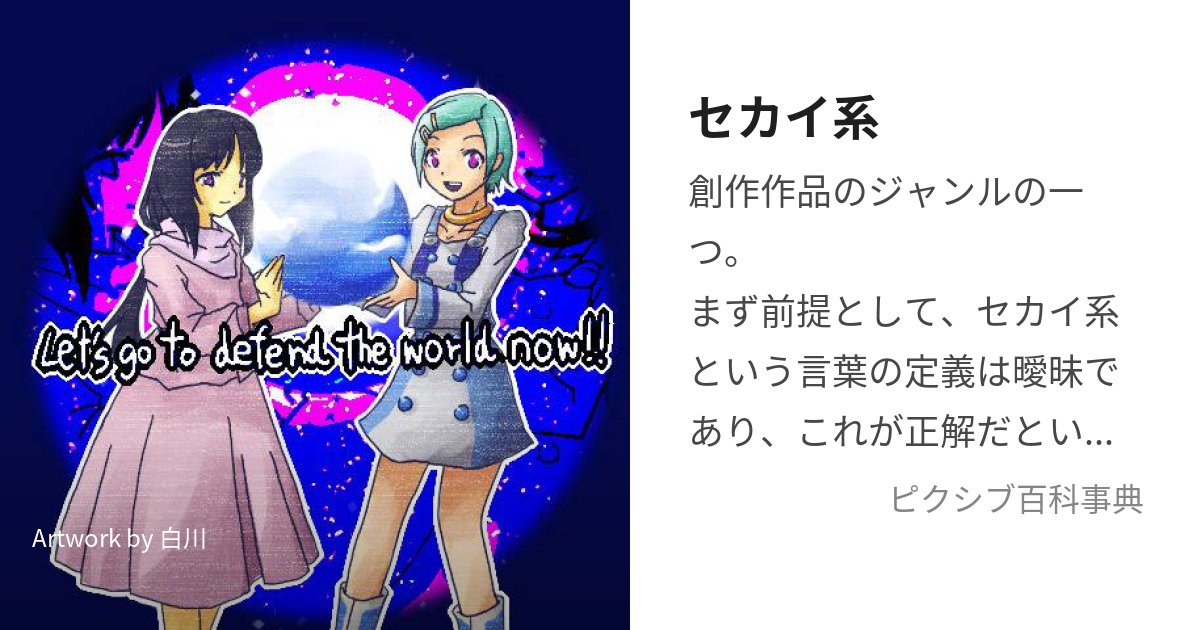 Let's go to defend the world now!!

Artwork by 白川

セカイ系

創作作品のジャンルの一つ。
まず前提として、セカイ系という言葉の定義は曖昧であり、これが正解だとい…

ピクシブ百科事典